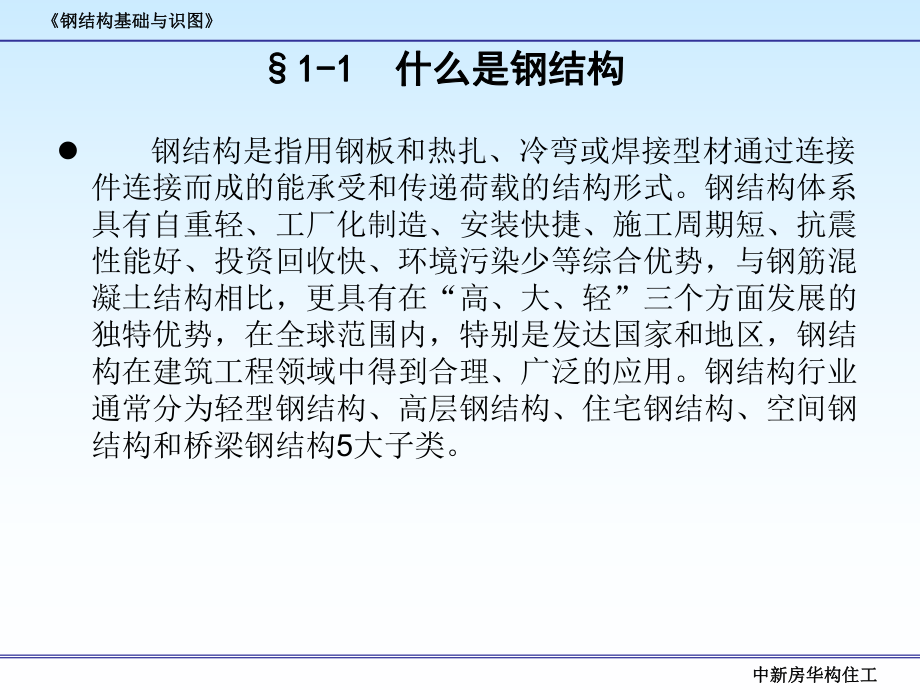 《钢结构基础与识图》

§1-1　什么是钢结构

●　钢结构是指用钢板和热扎、冷弯或焊接型材通过连接件连接而成的能承受和传递荷载的结构形式。钢结构体系具有自重轻、工厂化制造、安装快捷、施工周期短、抗震性能好、投资回收快、环境污染少等综合优势，与钢筋混凝土结构相比，更具有在“高、大、轻”三个方面发展的独特优势，在全球范围内，特别是发达国家和地区，钢结构在建筑工程领域中得到合理、广泛的应用。钢结构行业通常分为轻型钢结构、高层钢结构、住宅钢结构、空间钢结构和桥梁钢结构5大子类。

中新房华构住工